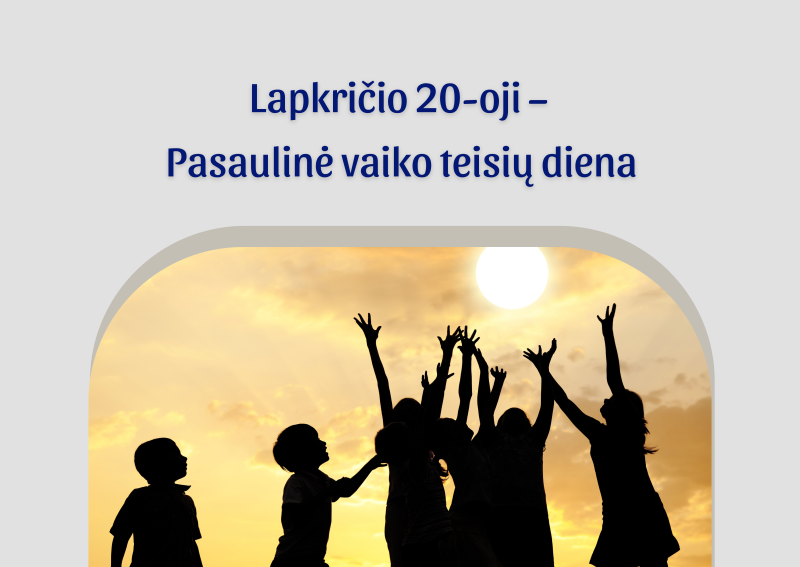 Lapkričio 20-oji –
Pasaulinė vaiko teisių diena